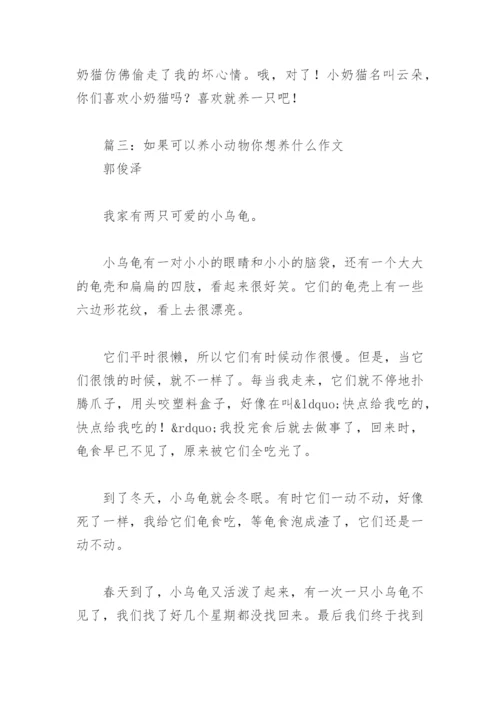 奶猫仿佛偷走了我的坏心情。哦，对了！小奶猫名叫云朵，你们喜欢小奶猫吗？喜欢就养一只吧！

篇三：如果可以养小动物你想养什么作文
郭俊泽

我家有两只可爱的小乌龟。

小乌龟有一对小小的眼睛和小小的脑袋，还有一个大大的龟壳和扁扁的四肢，看起来很好笑。它们的龟壳上有一些六边形花纹，看上去很漂亮。

它们平时很懒，所以它们有时候动作很慢。但是，当它们很饿的时候，就不一样了。每当我走来，它们就不停地扑腾爪子，用头咬塑料盒子，好像在叫&ldquo;快点给我吃的，快点给我吃的！&rdquo;我投完食后就去做事了，回来时，龟食早已不见了，原来被它们全吃光了。

到了冬天，小乌龟就会冬眠。有时它们一动不动，好像死了一样，我给它们龟食吃，等龟食泡成渣了，它们还是一动不动。

春天到了，小乌龟又活泼了起来，有一次一只小乌龟不见了，我们找了好几个星期都没找回来。最后我们终于找到